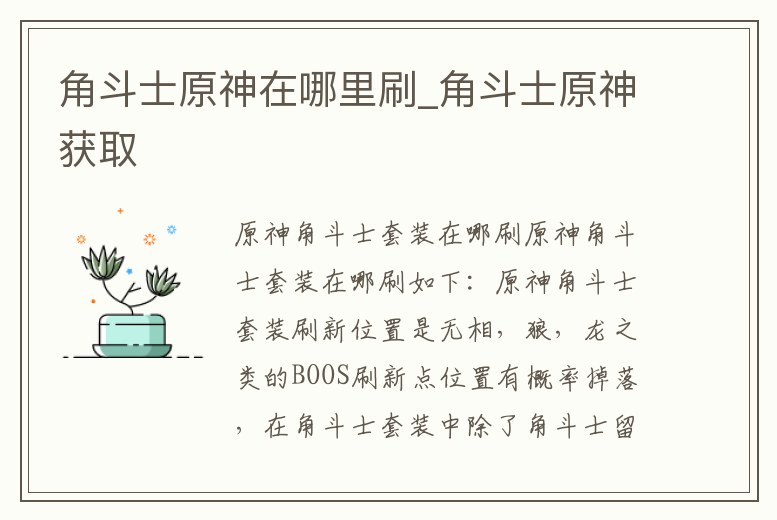 角斗士原神在哪里刷_角斗士原神获取

原神角斗士套装在哪刷原神角斗士套装在哪刷如下：原神角斗士套装刷新位置是无相，狼，龙之类的BOOS刷新点位置有概率掉落，在角斗士套装中除了角斗士留